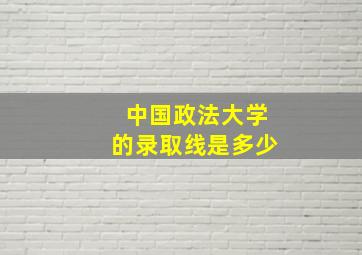 中国政法大学
的录取线是多少